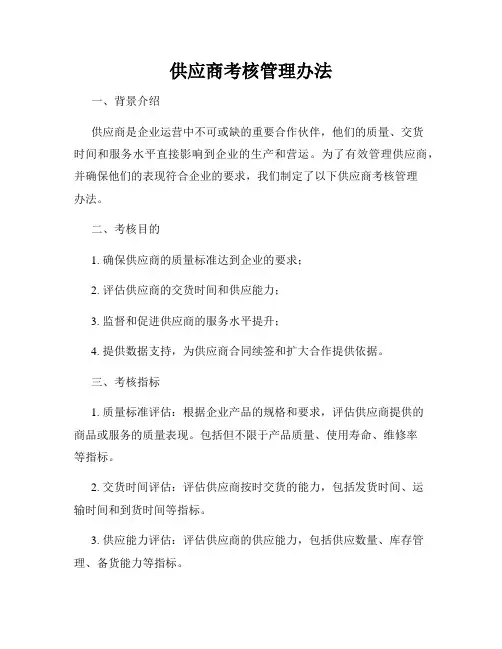 供应商考核管理办法

一、背景介绍

供应商是企业运营中不可或缺的重要合作伙伴，他们的质量、交货时间和服务水平直接影响到企业的生产和营运。为了有效管理供应商，并确保他们的表现符合企业的要求，我们制定了以下供应商考核管理办法。

二、考核目的

1. 确保供应商的质量标准达到企业的要求；

2. 评估供应商的交货时间和供应能力；

3. 监督和促进供应商的服务水平提升；

4. 提供数据支持，为供应商合同续签和扩大合作提供依据。

三、考核指标

1. 质量标准评估：根据企业产品的规格和要求，评估供应商提供的商品或服务的质量表现。包括但不限于产品质量、使用寿命、维修率等指标。

2. 交货时间评估：评估供应商按时交货的能力，包括发货时间、运输时间和到货时间等指标。

3. 供应能力评估：评估供应商的供应能力，包括供应数量、库存管理、备货能力等指标。